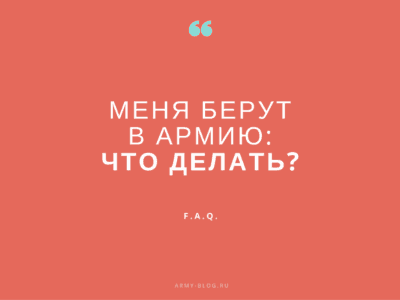 “

МЕНЯ БЕРУТ В АРМИЮ: ЧТО ДЕЛАТЬ?

F.A.Q.

ARMY-BLOG.RU